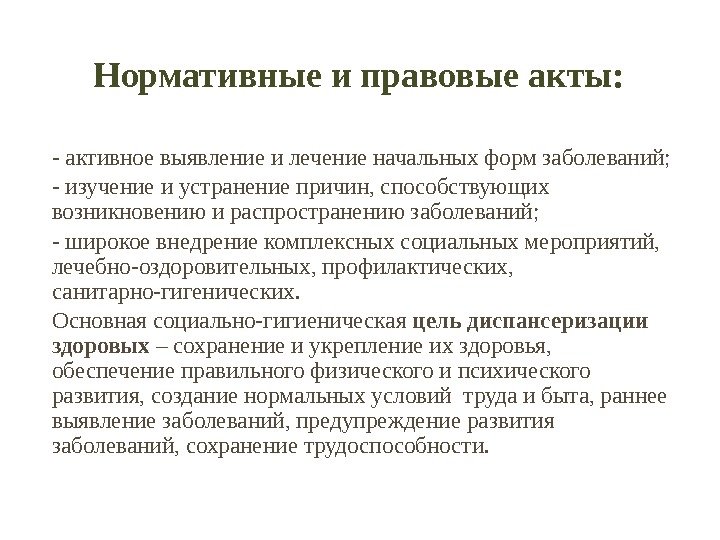 Нормативные и правовые акты:

- активное выявление и лечение начальных форм заболеваний;

- изучение и устранение причин, способствующих возникновению и распространению заболеваний;

- широкое внедрение комплексных социальных мероприятий, лечебно-оздоровительных, профилактических, санитарно-гигенических.

Основная социально-гигиеническая цель диспансеризации здоровых – сохранение и укрепление их здоровья, обеспечение правильного физического и психического развития, создание нормальных условий труда и быта, раннее выявление заболеваний, предупреждение развития заболеваний, сохранение трудоспособности.